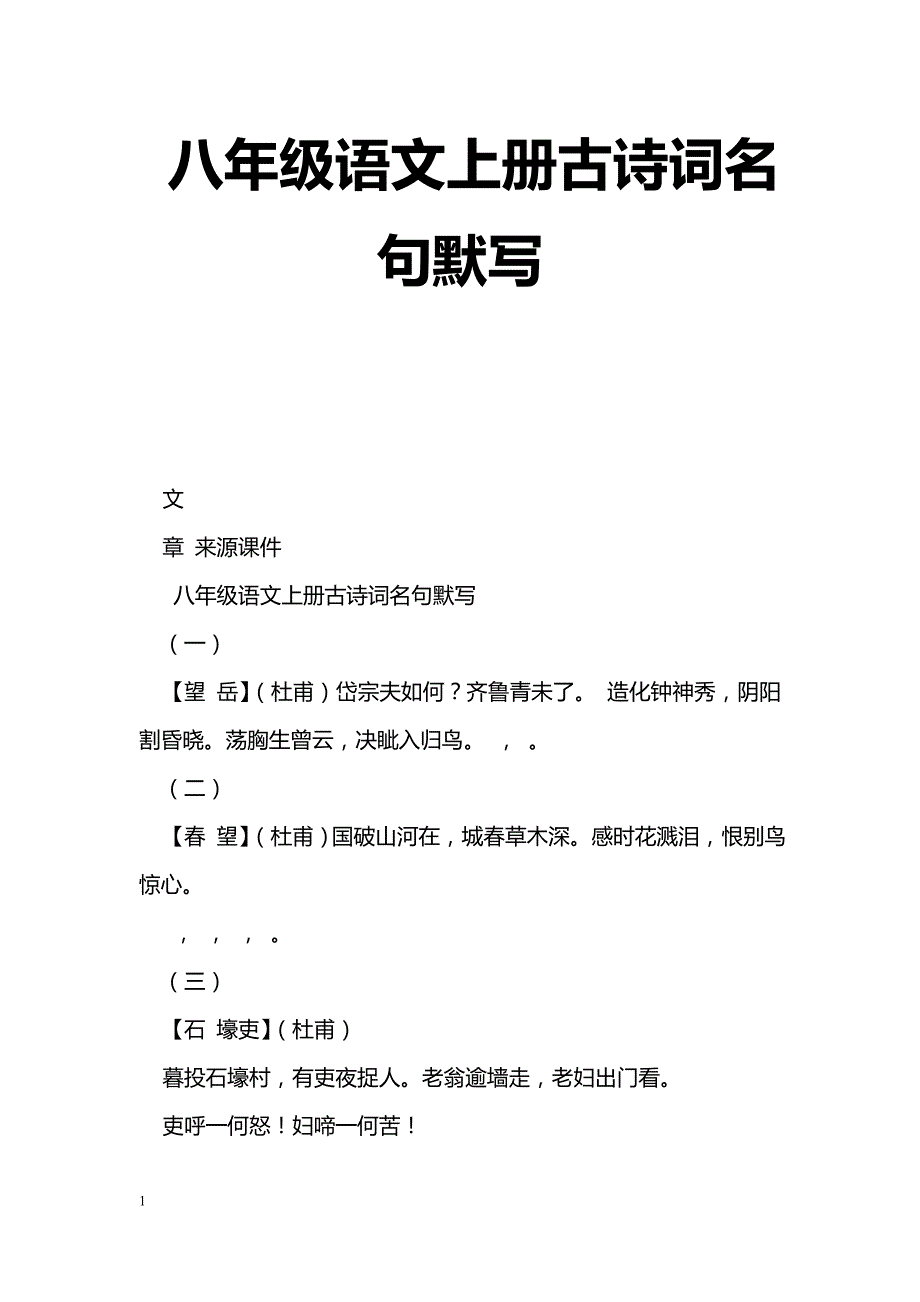 八年级语文上册古诗词名句默写

文

章 来源课件

八年级语文上册古诗词名句默写

（一）

【望 岳】（杜甫）岱宗夫如何？齐鲁青未了。 造化钟神秀，阴阳割昏晓。荡胸生曾云，决眦入归鸟。 ， 。

（二）

【春 望】（杜甫）国破山河在，城春草木深。感时花溅泪，恨别鸟惊心。

， ， ， 。

（三）

【石 壕吏】（杜甫）

暮投石壕村，有吏夜捉人。老翁逾墙走，老妇出门看。

吏呼一何怒！妇啼一何苦！

1